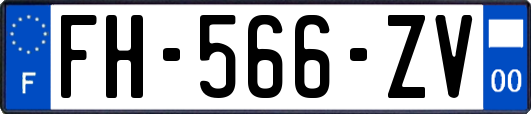 F
FH-566-ZV
00